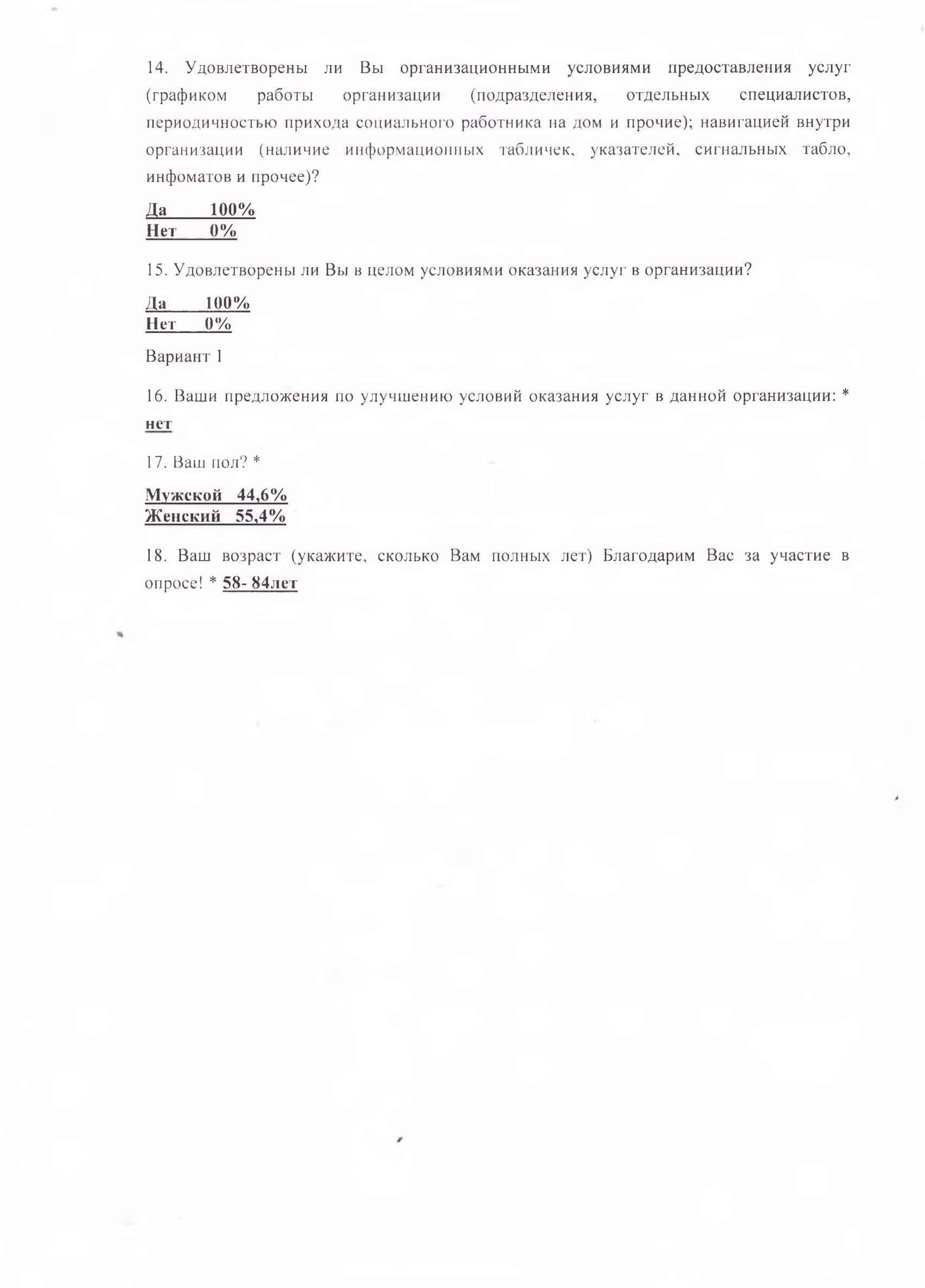 14. Удовлетворены ли Вы организационными условиями предоставления услуг (графиком работы организации (подразделения, отдельных специалистов, периодичностью прихода социального работника на дом и прочие); навигацией внутри организации (наличие информационных табличек, указателей, сигнальных табло, инфоматов и прочее)?

Да 100%
Нет 0%

15. Удовлетворены ли Вы в целом условиями оказания услуг в организации?

Да 100%
Нет 0%

Вариант 1

16. Ваши предложения по улучшению условий оказания услуг в данной организации: * нет

17. Ваш пол? *

Мужской 44,6%
Женский 55,4%

18. Ваш возраст (укажите, сколько Вам полных лет) Благодарим Вас за участие в опросе! * 58- 84лет